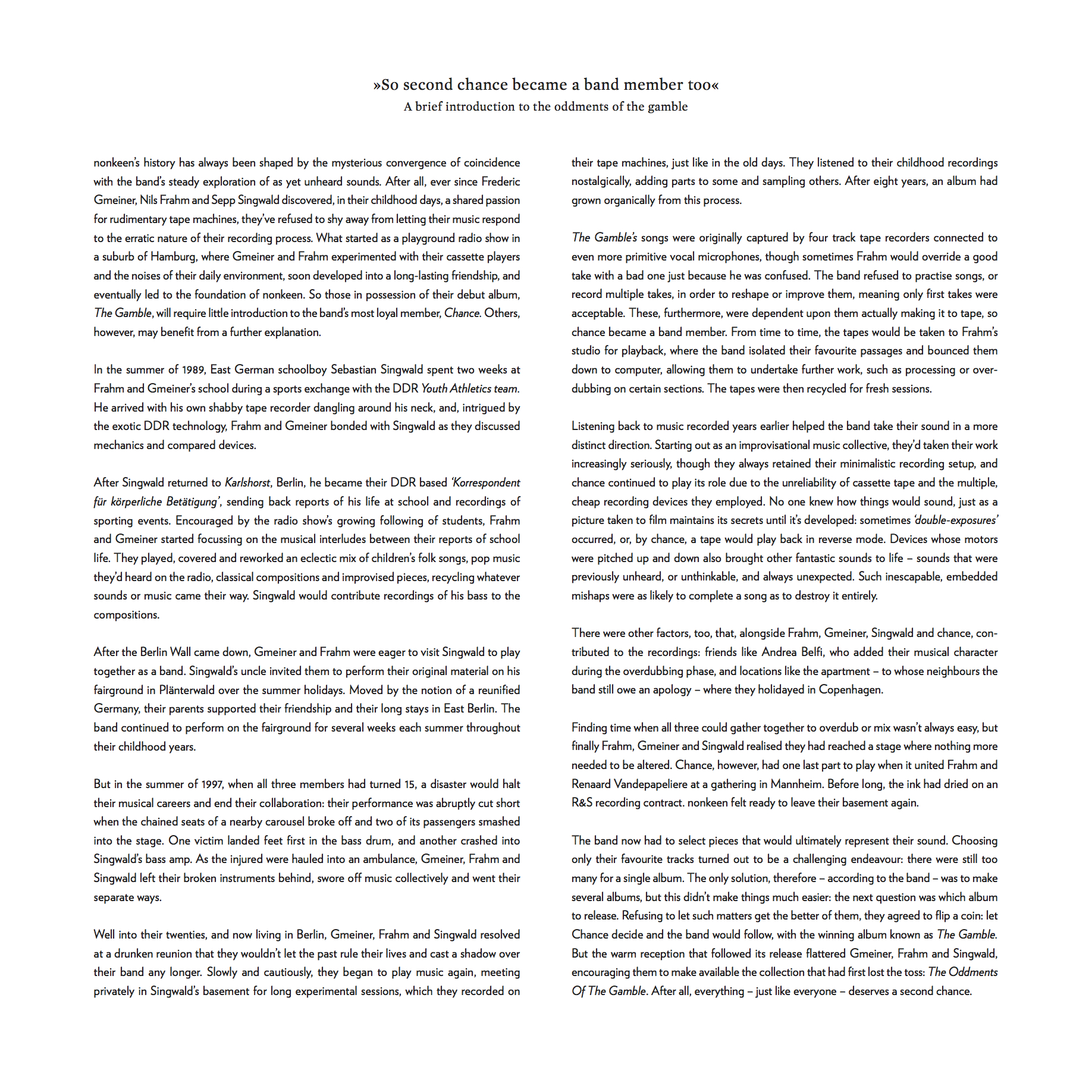 »So second chance became a band member too«
A brief introduction to the oddments of the gamble

nonkeen's history has always been shaped by the mysterious convergence of coincidence with the band's steady exploration of as yet unheard sounds. After all, ever since Frederic Gmeiner, Nils Frahm and Sepp Singwald discovered, in their childhood days, a shared passion for rudimentary tape machines, they've refused to shy away from letting their music respond to the erratic nature of their recording process. What started as a playground radio show in a suburb of Hamburg, where Gmeiner and Frahm experimented with their cassette players and the noises of their daily environment, soon developed into a long-lasting friendship, and eventually led to the foundation of nonkeen. So those in possession of their debut album, The Gamble, will require little introduction to the band's most loyal member, Chance. Others, however, may benefit from a further explanation.

In the summer of 1989, East German schoolboy Sebastian Singwald spent two weeks at Frahm and Gmeiner's school during a sports exchange with the DDR Youth Athletics team. He arrived with his own shabby tape recorder dangling around his neck, and, intrigued by the exotic DDR technology, Frahm and Gmeiner bonded with Singwald as they discussed mechanics and compared devices.

After Singwald returned to Karlshorst, Berlin, he became their DDR based 'Korrespondent für körperliche Betätigung', sending back reports of his life at school and recordings of sporting events. Encouraged by the radio show's growing following of students, Frahm and Gmeiner started focussing on the musical interludes between their reports of school life. They played, covered and reworked an eclectic mix of children's folk songs, pop music they'd heard on the radio, classical compositions and improvised pieces, recycling whatever sounds or music came their way. Singwald would contribute recordings of his bass to the compositions.

After the Berlin Wall came down, Gmeiner and Frahm were eager to visit Singwald to play together as a band. Singwald's uncle invited them to perform their original material on his fairground in Plänterwald over the summer holidays. Moved by the notion of a reunified Germany, their parents supported their friendship and their long stays in East Berlin. The band continued to perform on the fairground for several weeks each summer throughout their childhood years.

But in the summer of 1997, when all three members had turned 15, a disaster would halt their musical careers and end their collaboration: their performance was abruptly cut short when the chained seats of a nearby carousel broke off and two of its passengers smashed into the stage. One victim landed feet first in the bass drum, and another crashed into Singwald's bass amp. As the injured were hauled into an ambulance, Gmeiner, Frahm and Singwald left their broken instruments behind, swore off music collectively and went their separate ways.

Well into their twenties, and now living in Berlin, Gmeiner, Frahm and Singwald resolved at a drunken reunion that they wouldn't let the past rule their lives and cast a shadow over their band any longer. Slowly and cautiously, they began to play music again, meeting privately in Singwald's basement for long experimental sessions, which they recorded on their tape machines, just like in the old days. They listened to their childhood recordings nostalgically, adding parts to some and sampling others. After eight years, an album had grown organically from this process.

The Gamble's songs were originally captured by four track tape recorders connected to even more primitive vocal microphones, though sometimes Frahm would override a good take with a bad one just because he was confused. The band refused to practise songs, or record multiple takes, in order to reshape or improve them, meaning only first takes were acceptable. These, furthermore, were dependent upon them actually making it to tape, so chance became a band member. From time to time, the tapes would be taken to Frahm's studio for playback, where the band isolated their favourite passages and bounced them down to computer, allowing them to undertake further work, such as processing or overdubbing on certain sections. The tapes were then recycled for fresh sessions.

Listening back to music recorded years earlier helped the band take their sound in a more distinct direction. Starting out as an improvisational music collective, they'd taken their work increasingly seriously, though they always retained their minimalistic recording setup, and chance continued to play its role due to the unreliability of cassette tape and the multiple, cheap recording devices they employed. No one knew how things would sound, just as a picture taken to film maintains its secrets until it's developed: sometimes 'double-exposures' occurred, or, by chance, a tape would play back in reverse mode. Devices whose motors were pitched up and down also brought other fantastic sounds to life – sounds that were previously unheard, or unthinkable, and always unexpected. Such inescapable, embedded mishaps were as likely to complete a song as to destroy it entirely.

There were other factors, too, that, alongside Frahm, Gmeiner, Singwald and chance, contributed to the recordings: friends like Andrea Belfi, who added their musical character during the overdubbing phase, and locations like the apartment – to whose neighbours the band still owe an apology – where they holidayed in Copenhagen.

Finding time when all three could gather together to overdub or mix wasn't always easy, but finally Frahm, Gmeiner and Singwald realised they had reached a stage where nothing more needed to be altered. Chance, however, had one last part to play when it united Frahm and Renaard Vandepapeliere at a gathering in Mannheim. Before long, the ink had dried on an R&S recording contract. nonkeen felt ready to leave their basement again.

The band now had to select pieces that would ultimately represent their sound. Choosing only their favourite tracks turned out to be a challenging endeavour: there were still too many for a single album. The only solution, therefore – according to the band – was to make several albums, but this didn't make things much easier: the next question was which album to release. Refusing to let such matters get the better of them, they agreed to flip a coin: let Chance decide and the band would follow, with the winning album known as The Gamble. But the warm reception that followed its release flattered Gmeiner, Frahm and Singwald, encouraging them to make available the collection that had first lost the toss: The Oddments Of The Gamble. After all, everything – just like everyone – deserves a second chance.